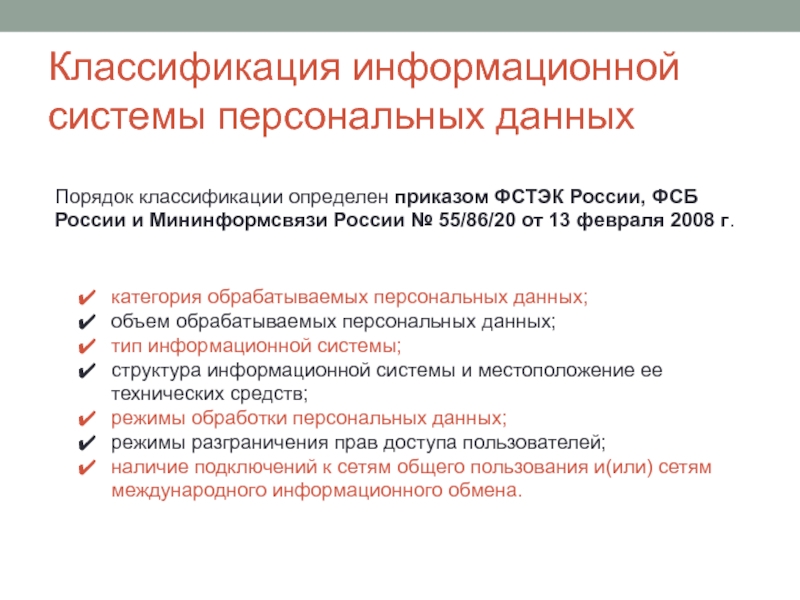 Классификация информационной системы персональных данных

Порядок классификации определен приказом ФСТЭК России, ФСБ России и Мининформсвязи России № 55/86/20 от 13 февраля 2008 г.

✔ категория обрабатываемых персональных данных;
✔ объем обрабатываемых персональных данных;
✔ тип информационной системы;
✔ структура информационной системы и местоположение ее технических средств;
✔ режимы обработки персональных данных;
✔ режимы разграничения прав доступа пользователей;
✔ наличие подключений к сетям общего пользования и(или) сетям международного информационного обмена.